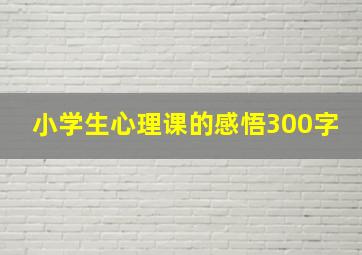 小学生心理课的感悟300字